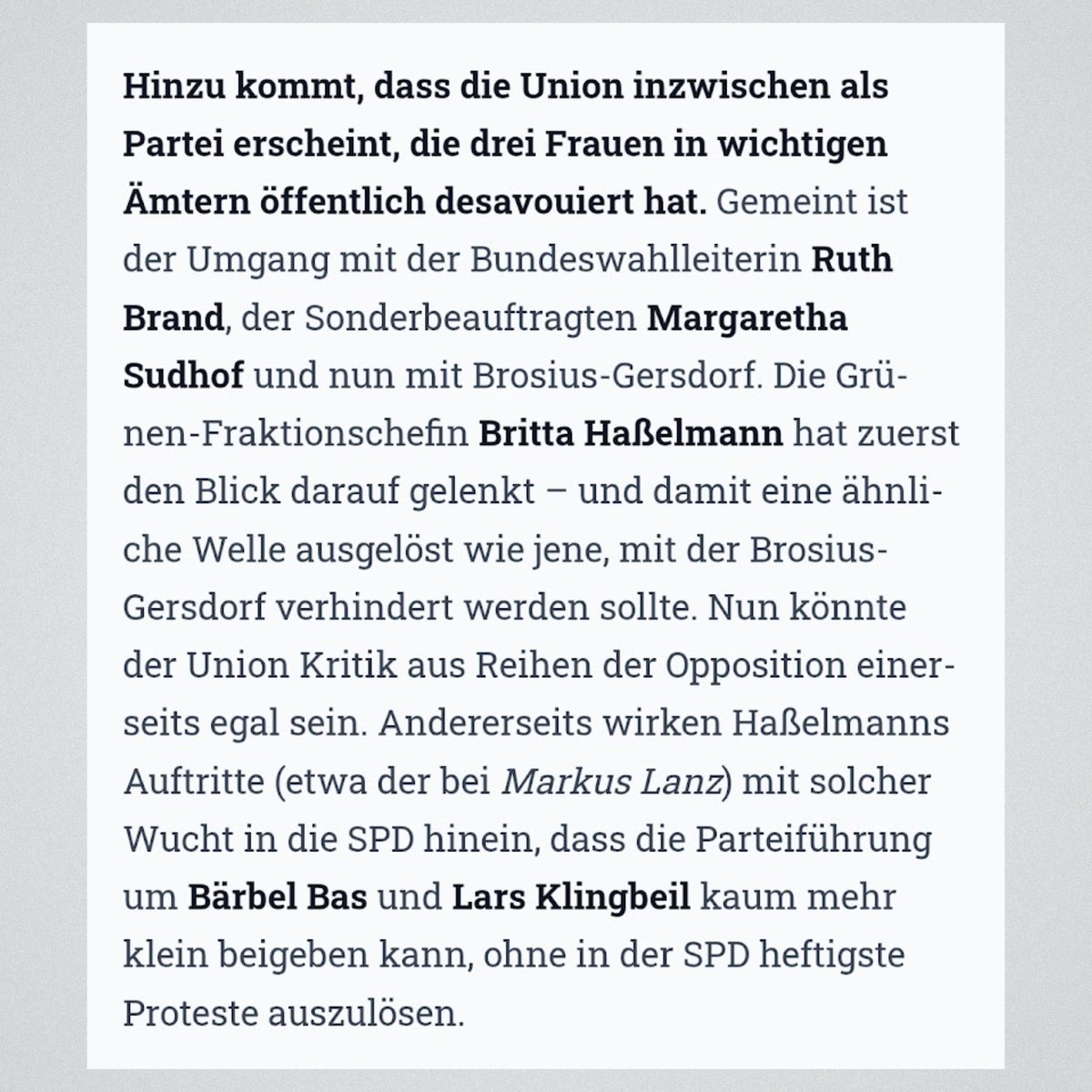 Hinzu kommt, dass die Union inzwischen als Partei erscheint, die drei Frauen in wichtigen Ämtern öffentlich desavouiert hat. Gemeint ist der Umgang mit der Bundeswahlleiterin Ruth Brand, der Sonderbeauftragten Margaretha Sudhof und nun mit Brosius-Gersdorf. Die Grünen-Fraktionschefin Britta Haßelmann hat zuerst den Blick darauf gelenkt – und damit eine ähnliche Welle ausgelöst wie jene, mit der Brosius-Gersdorf verhindert werden sollte. Nun könnte der Union Kritik aus Reihen der Opposition einerseits egal sein. Andererseits wirken Haßelmanns Auftritte (etwa der bei Markus Lanz) mit solcher Wucht in die SPD hinein, dass die Parteiführung um Bärbel Bas und Lars Klingbeil kaum mehr klein beigeben kann, ohne in der SPD heftigste Proteste auszulösen.